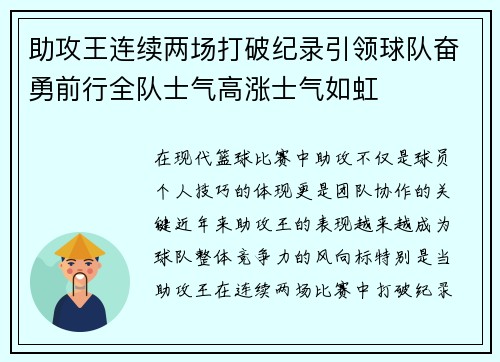 助攻王连续两场打破纪录引领球队奋勇前行全队士气高涨士气如虹

在现代篮球比赛中助攻不仅是球员个人技巧的体现更是团队协作的关键近年来助攻王的表现越来越成为球队整体竞争力的风向标特别是当助攻王在连续两场比赛中打破纪录